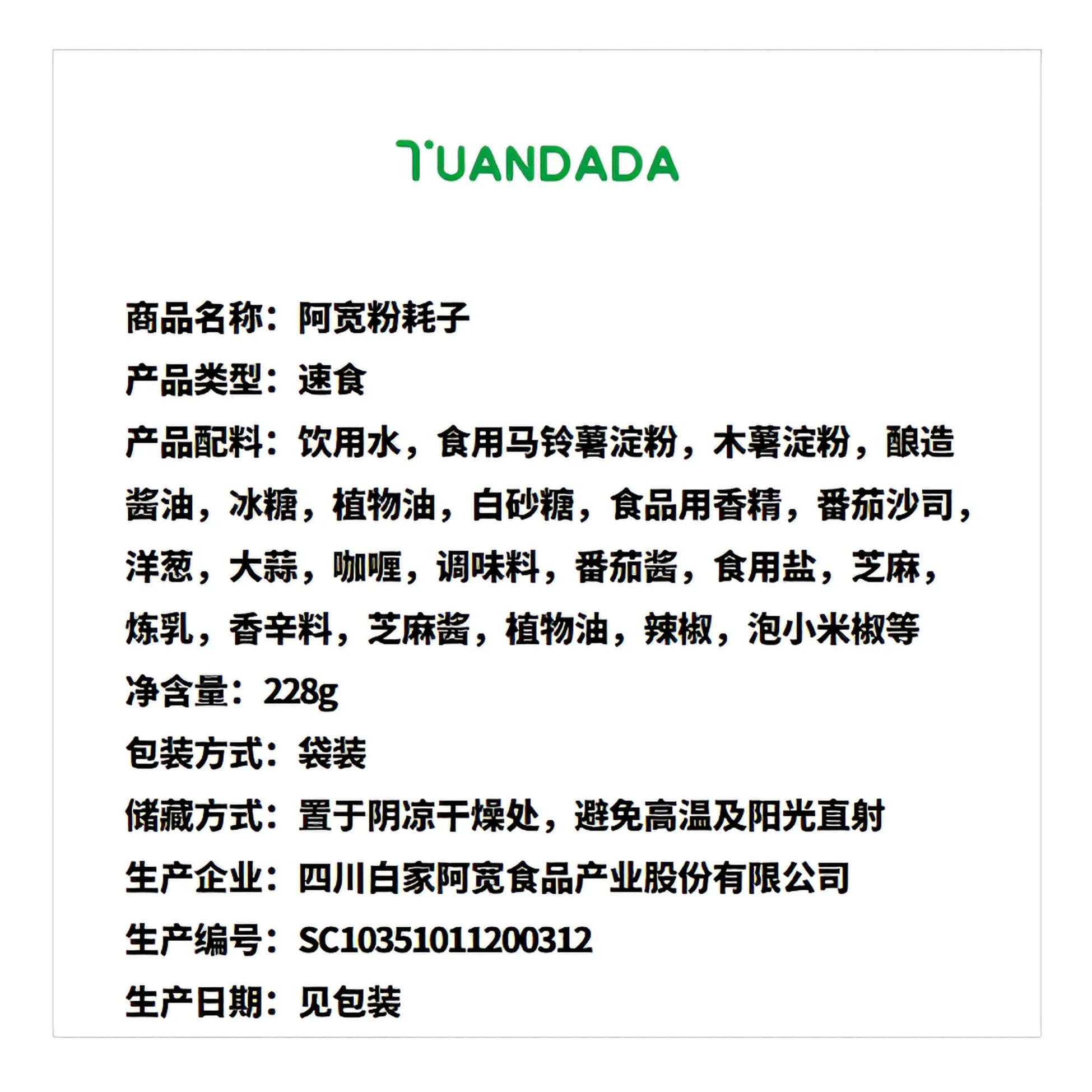 TUANDADA

商品名称：阿宽粉耗子

产品类型：速食

产品配料：饮用水，食用马铃薯淀粉，木薯淀粉，酿造酱油，冰糖，植物油，白砂糖，食品用香精，番茄沙司，洋葱，大蒜，咖喱，调味料，番茄酱，食用盐，芝麻，炼乳，香辛料，芝麻酱，植物油，辣椒，泡小米椒等

净含量：228g

包装方式：袋装

储藏方式：置于阴凉干燥处，避免高温及阳光直射

生产企业：四川白家阿宽食品产业股份有限公司

生产编号：SC10351011200312

生产日期：见包装